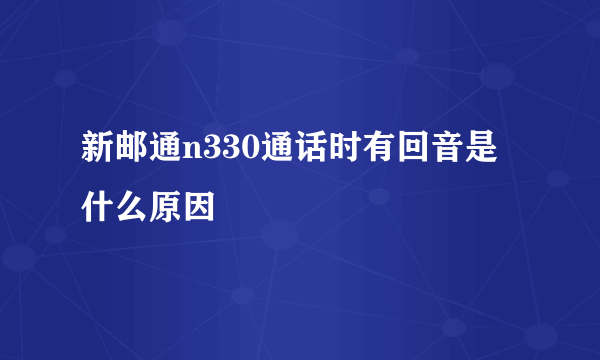 新邮通n330通话时有回音是什么原因